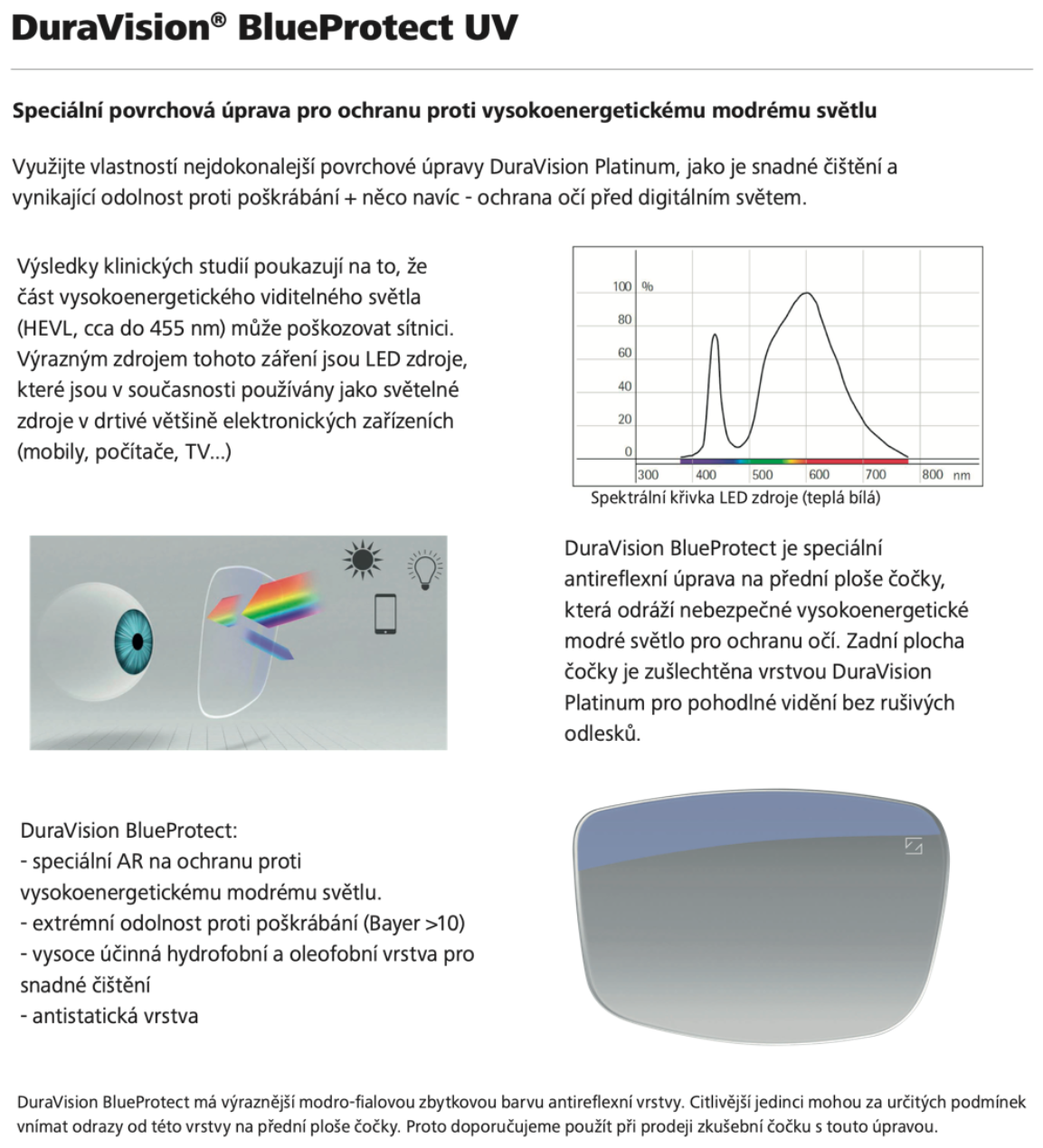 DuraVision® BlueProtect UV

Speciální povrchová úprava pro ochranu proti vysokoenergetickému modrému světlu

Využijte vlastností nejdokonalejší povrchové úpravy DuraVision Platinum, jako je snadné čištění a vynikající odolnost proti poškrábání + něco navíc - ochrana očí před digitálním světem.

Výsledky klinických studií poukazují na to, že část vysokoenergetického viditelného světla (HEVL, cca do 455 nm) může poškozovat sítnici. Výrazným zdrojem tohoto záření jsou LED zdroje, které jsou v současnosti používány jako světelné zdroje v drtivé většině elektronických zařízeních (mobily, počítače, TV...)

100 %
80
60
40
20
0
300 400 500 600 700 800 nm
Spektrální křivka LED zdroje (teplá bílá)

DuraVision BlueProtect je speciální antireflexní úprava na přední ploše čočky, která odráží nebezpečné vysokoenergetické modré světlo pro ochranu očí. Zadní plocha čočky je zušlechtěna vrstvou DuraVision Platinum pro pohodlné vidění bez rušivých odlesků.

DuraVision BlueProtect:
- speciální AR na ochranu proti vysokoenergetickému modrému světlu.
- extrémní odolnost proti poškrábání (Bayer >10)
- vysoce účinná hydrofobní a oleofobní vrstva pro snadné čištění
- antistatická vrstva

DuraVision BlueProtect má výraznější modro-fialovou zbytkovou barvu antireflexní vrstvy. Citlivější jedinci mohou za určitých podmínek vnímat odrazy od této vrstvy na přední ploše čočky. Proto doporučujeme použít při prodeji zkušební čočku s touto úpravou.